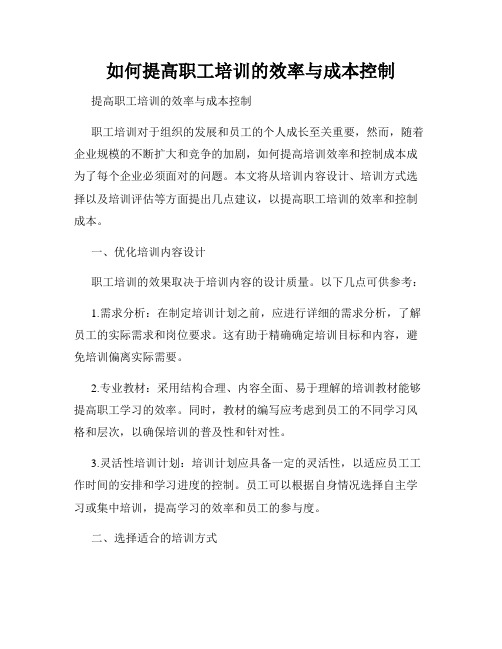 如何提高职工培训的效率与成本控制

提高职工培训的效率与成本控制

职工培训对于组织的发展和员工的个人成长至关重要，然而，随着企业规模的不断扩大和竞争的加剧，如何提高培训效率和控制成本成为了每个企业必须面对的问题。本文将从培训内容设计、培训方式选择以及培训评估等方面提出几点建议，以提高职工培训的效率和控制成本。

一、优化培训内容设计

职工培训的效果取决于培训内容的设计质量。以下几点可供参考：

1.需求分析：在制定培训计划之前，应进行详细的需求分析，了解员工的实际需求和岗位要求。这有助于精确确定培训目标和内容，避免培训偏离实际需要。

2.专业教材：采用结构合理、内容全面、易于理解的培训教材能够提高职工学习的效率。同时，教材的编写应考虑到员工的不同学习风格和层次，以确保培训的普及性和针对性。

3.灵活性培训计划：培训计划应具备一定的灵活性，以适应员工工作时间的安排和学习进度的控制。员工可以根据自身情况选择自主学习或集中培训，提高学习的效率和员工的参与度。

二、选择适合的培训方式